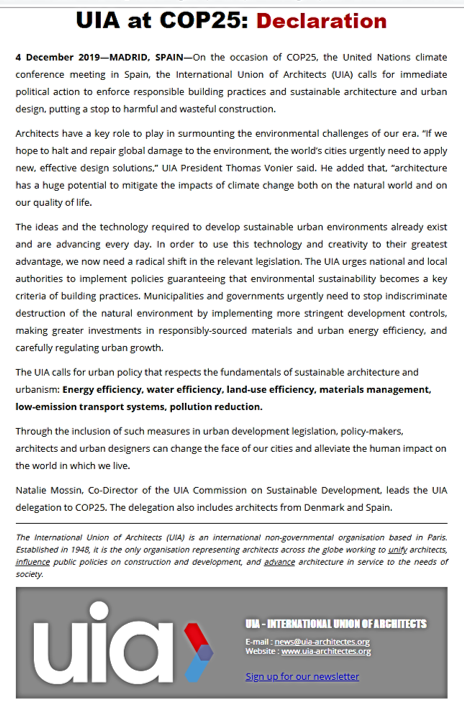 UIA at COP25: Declaration

4 December 2019—MADRID, SPAIN—On the occasion of COP25, the United Nations climate conference meeting in Spain, the International Union of Architects (UIA) calls for immediate political action to enforce responsible building practices and sustainable architecture and urban design, putting a stop to harmful and wasteful construction.

Architects have a key role to play in surmounting the environmental challenges of our era. "If we hope to halt and repair global damage to the environment, the world's cities urgently need to apply new, effective design solutions," UIA President Thomas Vonier said. He added that, "architecture has a huge potential to mitigate the impacts of climate change both on the natural world and on our quality of life.

The ideas and the technology required to develop sustainable urban environments already exist and are advancing every day. In order to use this technology and creativity to their greatest advantage, we now need a radical shift in the relevant legislation. The UIA urges national and local authorities to implement policies guaranteeing that environmental sustainability becomes a key criteria of building practices. Municipalities and governments urgently need to stop indiscriminate destruction of the natural environment by implementing more stringent development controls, making greater investments in responsibly-sourced materials and urban energy efficiency, and carefully regulating urban growth.

The UIA calls for urban policy that respects the fundamentals of sustainable architecture and urbanism: Energy efficiency, water efficiency, land-use efficiency, materials management, low-emission transport systems, pollution reduction.

Through the inclusion of such measures in urban development legislation, policy-makers, architects and urban designers can change the face of our cities and alleviate the human impact on the world in which we live.

Natalie Mossin, Co-Director of the UIA Commission on Sustainable Development, leads the UIA delegation to COP25. The delegation also includes architects from Denmark and Spain.

The International Union of Architects (UIA) is an international non-governmental organisation based in Paris. Established in 1948, it is the only organisation representing architects across the globe working to unify architects, influence public policies on construction and development, and advance architecture in service to the needs of society.

uia

UIA - INTERNATIONAL UNION OF ARCHITECTS
E-mail : news@uia-architectes.org
Website : www.uia-architectes.org

Sign up for our newsletter